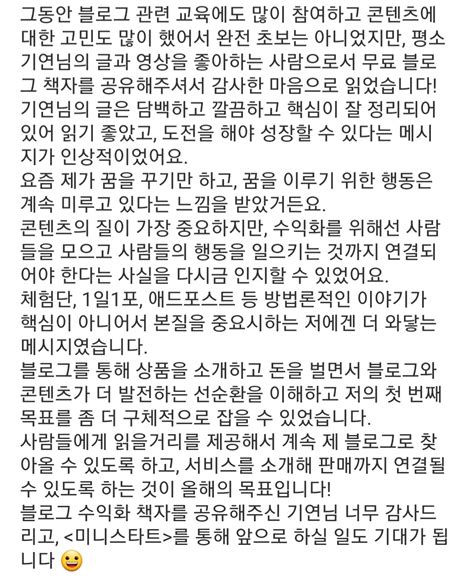 그동안 블로그 관련 교육에도 많이 참여하고 콘텐츠에 대한 고민도 많이 했어서 완전 초보는 아니었지만, 평소 기연님의 글과 영상을 좋아하는 사람으로서 무료 블로그 책자를 공유해주셔서 감사한 마음으로 읽었습니다!
기연님의 글은 담백하고 깔끔하고 핵심이 잘 정리되어 있어 읽기 좋았고, 도전을 해야 성장할 수 있다는 메시지가 인상적이었어요.
요즘 제가 꿈을 꾸기만 하고, 꿈을 이루기 위한 행동은 계속 미루고 있다는 느낌을 받았거든요.
콘텐츠의 질이 가장 중요하지만, 수익화를 위해선 사람들을 모으고 사람들의 행동을 일으키는 것까지 연결되어야 한다는 사실을 다시금 인지할 수 있었어요.
체험단, 1일1포, 애드포스트 등 방법론적인 이야기가 핵심이 아니어서 본질을 중요시하는 저에겐 더 와닿는 메시지였습니다.
블로그를 통해 상품을 소개하고 돈을 벌면서 블로그와 콘텐츠가 더 발전하는 선순환을 이해하고 저의 첫 번째 목표를 좀 더 구체적으로 잡을 수 있었습니다.
사람들에게 읽을거리를 제공해서 계속 제 블로그로 찾아올 수 있도록 하고, 서비스를 소개해 판매까지 연결될 수 있도록 하는 것이 올해의 목표입니다!
블로그 수익화 책자를 공유해주신 기연님 너무 감사드리고, <미니스타트>를 통해 앞으로 하실 일도 기대가 됩니다 😀